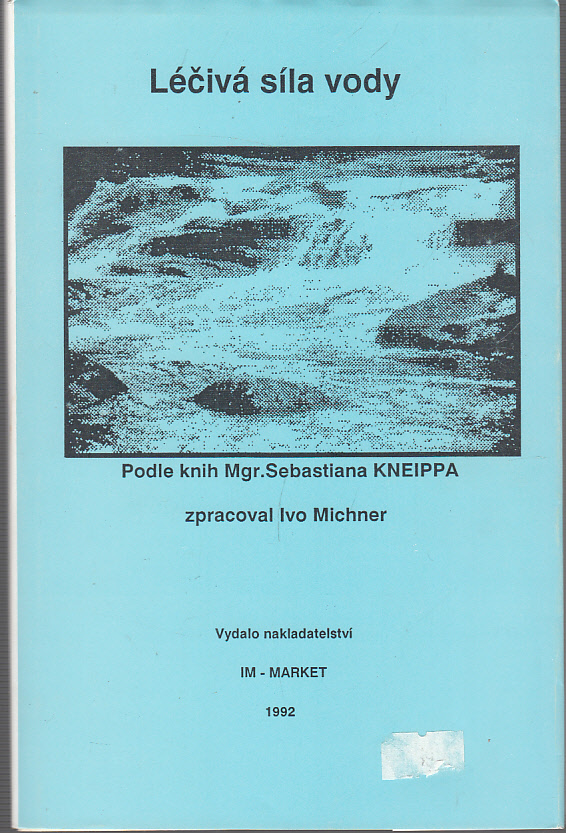 Léčivá síla vody

Podle knih Mgr.Sebastiana KNEIPPA

zpracoval Ivo Michner

Vydalo nakladatelství

IM - MARKET

1992